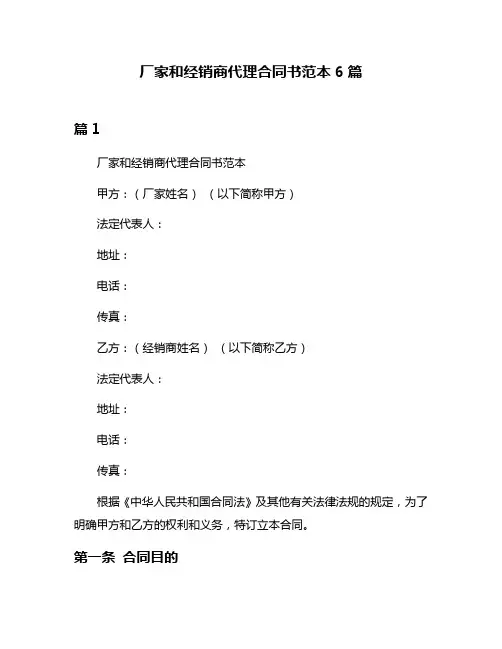 厂家和经销商代理合同书范本 6 篇

篇 1

厂家和经销商代理合同书范本

甲方：（厂家姓名）（以下简称甲方）

法定代表人：

地址：

电话：

传真：

乙方：（经销商姓名）（以下简称乙方）

法定代表人：

地址：

电话：

传真：

根据《中华人民共和国合同法》及其他有关法律法规的规定，为了明确甲方和乙方的权利和义务，特订立本合同。

第一条 合同目的